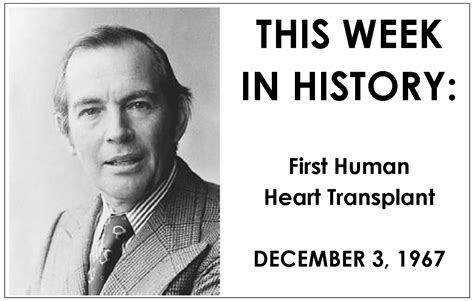 THIS WEEK IN HISTORY:

First Human Heart Transplant

DECEMBER 3, 1967